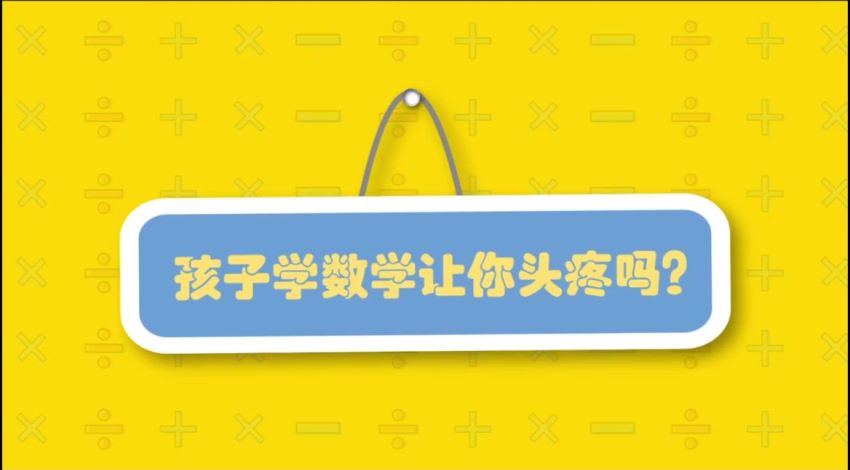 孩子学数学让你头疼吗?